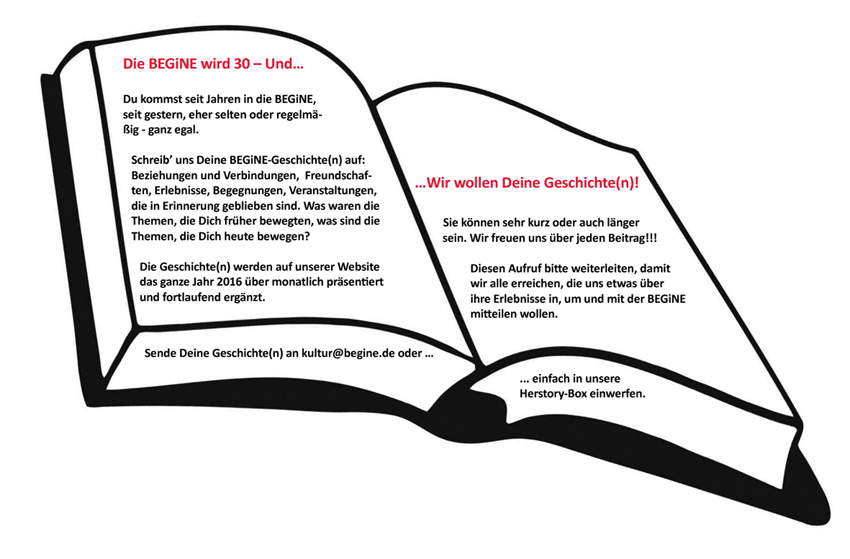 Die BEGiNE wird 30 – Und...

Du kommst seit Jahren in die BEGiNE, seit gestern, eher selten oder regelmäßig - ganz egal.

Schreib' uns Deine BEGiNE-Geschichte(n) auf: Beziehungen und Verbindungen, Freundschaften, Erlebnisse, Begegnungen, Veranstaltungen, die in Erinnerung geblieben sind. Was waren die Themen, die Dich früher bewegten, was sind die Themen, die Dich heute bewegen?

Die Geschichte(n) werden auf unserer Website das ganze Jahr 2016 über monatlich präsentiert und fortlaufend ergänzt.

Sende Deine Geschichte(n) an kultur@begine.de oder ...

...Wir wollen Deine Geschichte(n)!

Sie können sehr kurz oder auch länger sein. Wir freuen uns über jeden Beitrag!!!

Diesen Aufruf bitte weiterleiten, damit wir alle erreichen, die uns etwas über ihre Erlebnisse in, um und mit der BEGiNE mitteilen wollen.

... einfach in unsere Herstory-Box einwerfen.